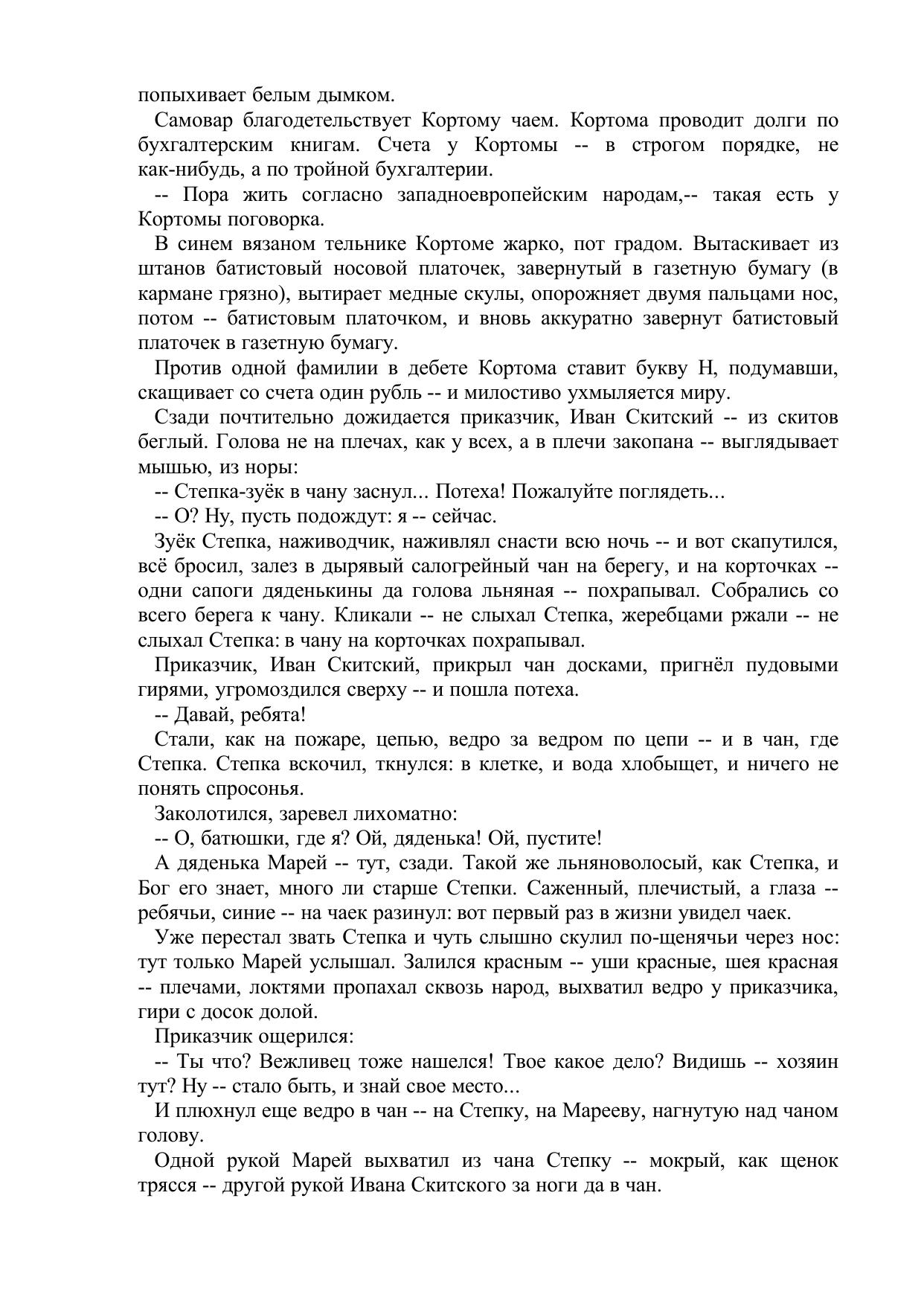 попыхивает белым дымком.

Самовар благодетельствует Кортому чаем. Кортома проводит долги по бухгалтерским книгам. Счета у Кортомы -- в строгом порядке, не как-нибудь, а по тройной бухгалтерии.

-- Пора жить согласно западноевропейским народам,-- такая есть у Кортомы поговорка.

В синем вязаном тельнике Кортоме жарко, пот градом. Вытаскивает из штанов батистовый носовой платочек, завернутый в газетную бумагу (в кармане грязно), вытирает медные скулы, опорожняет двумя пальцами нос, потом -- батистовым платочком, и вновь аккуратно завернут батистовый платочек в газетную бумагу.

Против одной фамилии в дебете Кортома ставит букву Н, подумавши, скащивает со счета один рубль -- и милостиво ухмыляется миру.

Сзади почтительно дожидается приказчик, Иван Скитский -- из скитов беглый. Голова не на плечах, как у всех, а в плечи закопана -- выглядывает мышью, из норы:

-- Степка-зуёк в чану заснул... Потеха! Пожалуйте поглядеть...

-- О? Ну, пусть подождут: я -- сейчас.

Зуёк Степка, наживодчик, наживлял снасти всю ночь -- и вот скапутился, всё бросил, залез в дырявый салогрейный чан на берегу, и на корточках -- одни сапоги дяденькины да голова льняная -- похрапывал. Собрались со всего берега к чану. Кликали -- не слыхал Степка, жеребцами ржали -- не слыхал Степка: в чану на корточках похрапывал.

Приказчик, Иван Скитский, прикрыл чан досками, пригнёл пудовыми гирями, угромоздился сверху -- и пошла потеха.

-- Давай, ребята!

Стали, как на пожаре, цепью, ведро за ведром по цепи -- и в чан, где Степка. Степка вскочил, ткнулся: в клетке, и вода хлобыщет, и ничего не понять спросонья.

Заколотился, заревел лихоматно:

-- О, батюшки, где я? Ой, дяденька! Ой, пустите!

А дяденька Марей -- тут, сзади. Такой же льняноволосый, как Степка, и Бог его знает, много ли старше Степки. Саженный, плечистый, а глаза -- ребячьи, синие -- на чаек разинул: вот первый раз в жизни увидел чаек.

Уже перестал звать Степка и чуть слышно скулил по-щенячьи через нос: тут только Марей услышал. Залился красным -- уши красные, шея красная -- плечами, локтями пропахал сквозь народ, выхватил ведро у приказчика, гири с досок долой.

Приказчик ощерился:

-- Ты что? Вежливец тоже нашелся! Твое какое дело? Видишь -- хозяин тут? Ну -- стало быть, и знай свое место...

И плюхнул еще ведро в чан -- на Степку, на Марееву, нагнутую над чаном голову.

Одной рукой Марей выхватил из чана Степку -- мокрый, как щенок трясся -- другой рукой Ивана Скитского за ноги да в чан.